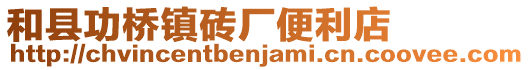 和县功桥镇砖厂便利店
http://chvincentbenjami.cn.coovee.com